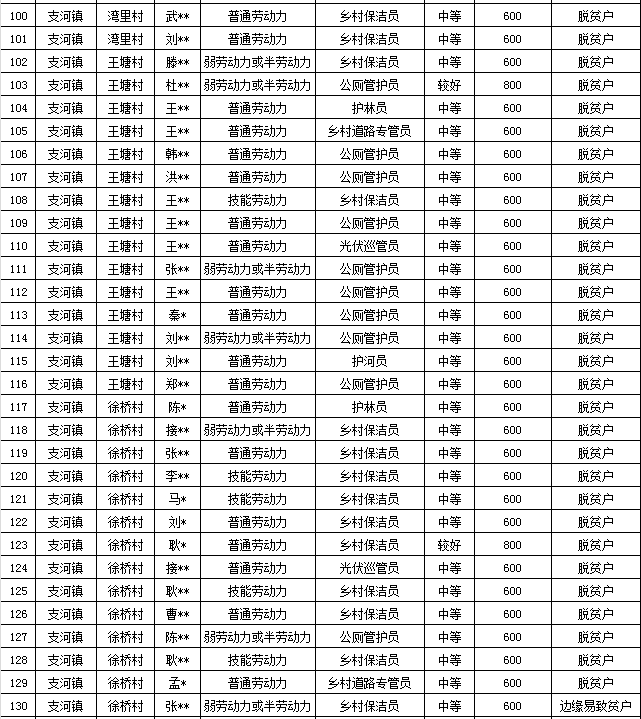 | 100 | 支河镇 | 湾里村 | 武** | 普通劳动力 | 乡村保洁员 | 中等 | 600 | 脱贫户 |
|---|---|---|---|---|---|---|---|---|
| 101 | 支河镇 | 湾里村 | 刘** | 普通劳动力 | 乡村保洁员 | 中等 | 600 | 脱贫户 |
| 102 | 支河镇 | 王塘村 | 滕** | 弱劳动力或半劳动力 | 乡村保洁员 | 中等 | 600 | 脱贫户 |
| 103 | 支河镇 | 王塘村 | 杜** | 弱劳动力或半劳动力 | 公厕管护员 | 较好 | 800 | 脱贫户 |
| 104 | 支河镇 | 王塘村 | 王** | 普通劳动力 | 护林员 | 中等 | 600 | 脱贫户 |
| 105 | 支河镇 | 王塘村 | 王** | 普通劳动力 | 乡村道路专管员 | 中等 | 600 | 脱贫户 |
| 106 | 支河镇 | 王塘村 | 韩** | 普通劳动力 | 公厕管护员 | 中等 | 600 | 脱贫户 |
| 107 | 支河镇 | 王塘村 | 洪** | 普通劳动力 | 公厕管护员 | 中等 | 600 | 脱贫户 |
| 108 | 支河镇 | 王塘村 | 王** | 技能劳动力 | 乡村保洁员 | 中等 | 600 | 脱贫户 |
| 109 | 支河镇 | 王塘村 | 王** | 普通劳动力 | 公厕管护员 | 中等 | 600 | 脱贫户 |
| 110 | 支河镇 | 王塘村 | 王** | 普通劳动力 | 光伏巡管员 | 中等 | 600 | 脱贫户 |
| 111 | 支河镇 | 王塘村 | 张** | 弱劳动力或半劳动力 | 公厕管护员 | 中等 | 600 | 脱贫户 |
| 112 | 支河镇 | 王塘村 | 王** | 普通劳动力 | 公厕管护员 | 中等 | 600 | 脱贫户 |
| 113 | 支河镇 | 王塘村 | 秦* | 普通劳动力 | 公厕管护员 | 中等 | 600 | 脱贫户 |
| 114 | 支河镇 | 王塘村 | 刘** | 弱劳动力或半劳动力 | 公厕管护员 | 中等 | 600 | 脱贫户 |
| 115 | 支河镇 | 王塘村 | 刘** | 普通劳动力 | 护河员 | 中等 | 600 | 脱贫户 |
| 116 | 支河镇 | 王塘村 | 郑** | 普通劳动力 | 公厕管护员 | 中等 | 600 | 脱贫户 |
| 117 | 支河镇 | 徐桥村 | 陈* | 普通劳动力 | 护林员 | 中等 | 600 | 脱贫户 |
| 118 | 支河镇 | 徐桥村 | 接** | 弱劳动力或半劳动力 | 乡村保洁员 | 中等 | 600 | 脱贫户 |
| 119 | 支河镇 | 徐桥村 | 张** | 普通劳动力 | 乡村保洁员 | 中等 | 600 | 脱贫户 |
| 120 | 支河镇 | 徐桥村 | 李** | 技能劳动力 | 乡村保洁员 | 中等 | 600 | 脱贫户 |
| 121 | 支河镇 | 徐桥村 | 马* | 技能劳动力 | 乡村保洁员 | 中等 | 600 | 脱贫户 |
| 122 | 支河镇 | 徐桥村 | 刘* | 普通劳动力 | 乡村保洁员 | 中等 | 600 | 脱贫户 |
| 123 | 支河镇 | 徐桥村 | 耿* | 普通劳动力 | 乡村保洁员 | 较好 | 800 | 脱贫户 |
| 124 | 支河镇 | 徐桥村 | 接** | 普通劳动力 | 光伏巡管员 | 中等 | 600 | 脱贫户 |
| 125 | 支河镇 | 徐桥村 | 耿** | 技能劳动力 | 乡村保洁员 | 中等 | 600 | 脱贫户 |
| 126 | 支河镇 | 徐桥村 | 曹** | 普通劳动力 | 乡村保洁员 | 中等 | 600 | 脱贫户 |
| 127 | 支河镇 | 徐桥村 | 陈** | 弱劳动力或半劳动力 | 公厕管护员 | 中等 | 600 | 脱贫户 |
| 128 | 支河镇 | 徐桥村 | 耿** | 技能劳动力 | 乡村保洁员 | 中等 | 600 | 脱贫户 |
| 129 | 支河镇 | 徐桥村 | 孟* | 普通劳动力 | 乡村道路专管员 | 中等 | 600 | 脱贫户 |
| 130 | 支河镇 | 徐桥村 | 张** | 弱劳动力或半劳动力 | 乡村保洁员 | 中等 | 600 | 边缘易致贫户 |